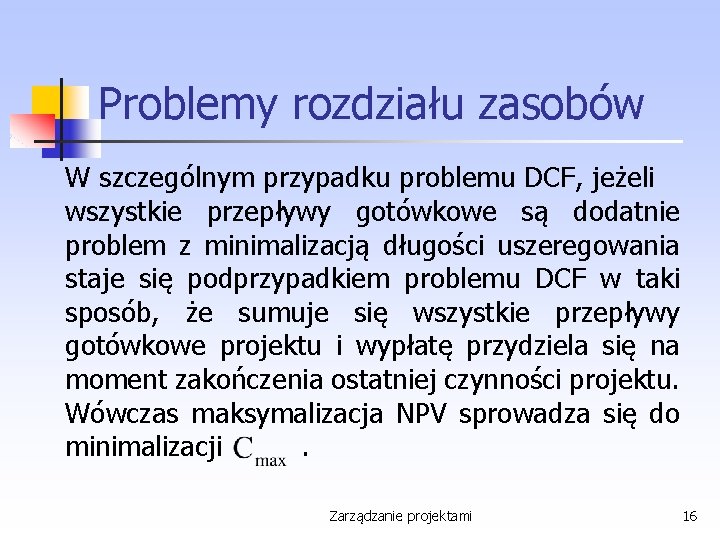 Problemy rozdziału zasobów

W szczególnym przypadku problemu DCF, jeżeli wszystkie przepływy gotówkowe są dodatnie problem z minimalizacją długości uszeregowania staje się podprzypadkiem problemu DCF w taki sposób, że sumuje się wszystkie przepływy gotówkowe projektu i wypłatę przydziela się na moment zakończenia ostatniej czynności projektu. Wówczas maksymalizacja NPV sprowadza się do minimalizacji $C_{\max}$ .

Zarządzanie projektami

16